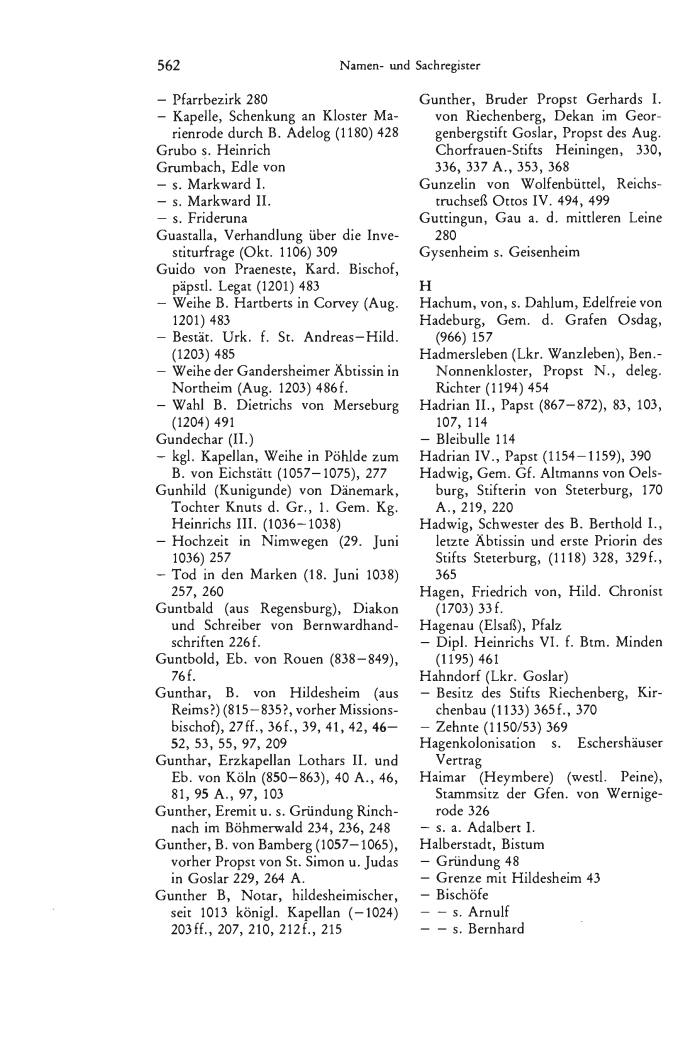 562 Namen- und Sachregister

– Pfarrbezirk 280
– Kapelle, Schenkung an Kloster Marienrode durch B. Adelog (1180) 428
Grubo s. Heinrich
Grumbach, Edle von
– s. Markward I.
– s. Markward II.
– s. Frideruna
Guastalla, Verhandlung über die Investiturfrage (Okt. 1106) 309
Guido von Praeneste, Kard. Bischof, päpstl. Legat (1201) 483
– Weihe B. Hartberts in Corvey (Aug. 1201) 483
– Bestät. Urk. f. St. Andreas–Hild. (1203) 485
– Weihe der Gandersheimer Äbtissin in Northeim (Aug. 1203) 486f.
– Wahl B. Dietrichs von Merseburg (1204) 491
Gundechar (II.)
– kgl. Kapellan, Weihe in Pöhlde zum B. von Eichstätt (1057–1075), 277
Gunhild (Kunigunde) von Dänemark, Tochter Knuts d. Gr., 1. Gem. Kg. Heinrichs III. (1036–1038)
– Hochzeit in Nimwegen (29. Juni 1036) 257
– Tod in den Marken (18. Juni 1038) 257, 260
Guntbald (aus Regensburg), Diakon und Schreiber von Bernwardhandschriften 226f.
Guntbold, Eb. von Rouen (838–849), 76f.
Gunthar, B. von Hildesheim (aus Reims?) (815–835?, vorher Missionsbischof), 27ff., 36f., 39, 41, 42, 46–52, 53, 55, 97, 209
Gunthar, Erzkapellan Lothars II. und Eb. von Köln (850–863), 40 A., 46, 81, 95 A., 97, 103
Gunther, Eremit u. s. Gründung Rinchnach im Böhmerwald 234, 236, 248
Gunther, B. von Bamberg (1057–1065), vorher Propst von St. Simon u. Judas in Goslar 229, 264 A.
Gunther B, Notar, hildesheimischer, seit 1013 königl. Kapellan (–1024) 203ff., 207, 210, 212f., 215
Gunther, Bruder Propst Gerhards I. von Riechenberg, Dekan im Georgenbergstift Goslar, Propst des Aug. Chorfrauen-Stifts Heiningen, 330, 336, 337 A., 353, 368
Gunzelin von Wolfenbüttel, Reichstruchseß Ottos IV. 494, 499
Guttingun, Gau a. d. mittleren Leine 280
Gysenheim s. Geisenheim

H
Hachum, von, s. Dahlum, Edelfreie von
Hadeburg, Gem. d. Grafen Osdag, (966) 157
Hadmersleben (Lkr. Wanzleben), Ben.-Nonnenkloster, Propst N., deleg. Richter (1194) 454
Hadrian II., Papst (867–872), 83, 103, 107, 114
– Bleibulle 114
Hadrian IV., Papst (1154–1159), 390
Hadwig, Gem. Gf. Altmanns von Oelsburg, Stifterin von Steterburg, 170 A., 219, 220
Hadwig, Schwester des B. Berthold I., letzte Äbtissin und erste Priorin des Stifts Steterburg, (1118) 328, 329f., 365
Hagen, Friedrich von, Hild. Chronist (1703) 33f.
Hagenau (Elsaß), Pfalz
– Dipl. Heinrichs VI. f. Btm. Minden (1195) 461
Hahndorf (Lkr. Goslar)
– Besitz des Stifts Riechenberg, Kirchenbau (1133) 365f., 370
– Zehnte (1150/53) 369
Hagenkolonisation s. Eschershäuser Vertrag
Haimar (Heymbere) (westl. Peine), Stammsitz der Gfen. von Wernigerode 326
– s. a. Adalbert I.
Halberstadt, Bistum
– Gründung 48
– Grenze mit Hildesheim 43
– Bischöfe
– – s. Arnulf
– – s. Bernhard